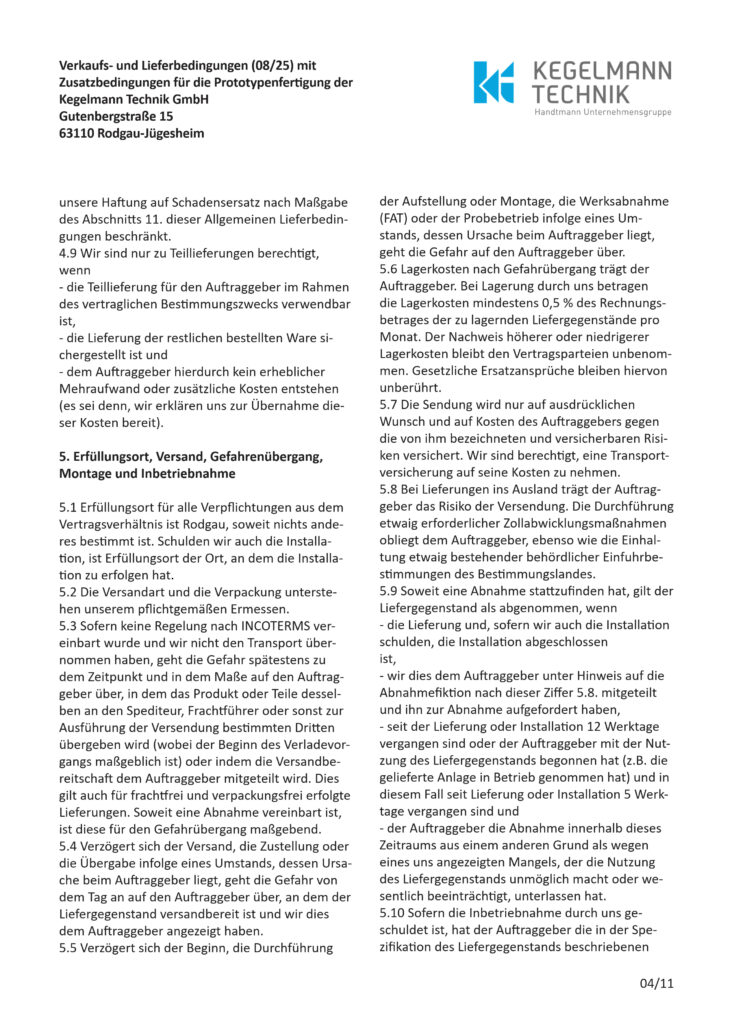 Verkaufs- und Lieferbedingungen (08/25) mit Zusatzbedingungen für die Prototypenfertigung der Kegelmann Technik GmbH
Gutenbergstraße 15
63110 Rodgau-Jügesheim

KEGELMANN TECHNIK
Handtmann Unternehmensgruppe

unsere Haftung auf Schadensersatz nach Maßgabe des Abschnitts 11. dieser Allgemeinen Lieferbedingungen beschränkt.
4.9 Wir sind nur zu Teillieferungen berechtigt, wenn
- die Teillieferung für den Auftraggeber im Rahmen des vertraglichen Bestimmungszwecks verwendbar ist,
- die Lieferung der restlichen bestellten Ware sichergestellt ist und
- dem Auftraggeber hierdurch kein erheblicher Mehraufwand oder zusätzliche Kosten entstehen (es sei denn, wir erklären uns zur Übernahme dieser Kosten bereit).

5. Erfüllungsort, Versand, Gefahrenübergang, Montage und Inbetriebnahme

5.1 Erfüllungsort für alle Verpflichtungen aus dem Vertragsverhältnis ist Rodgau, soweit nichts anderes bestimmt ist. Schulden wir auch die Installation, ist Erfüllungsort der Ort, an dem die Installation zu erfolgen hat.
5.2 Die Versandart und die Verpackung unterstehen unserem pflichtgemäßen Ermessen.
5.3 Sofern keine Regelung nach INCOTERMS vereinbart wurde und wir nicht den Transport übernommen haben, geht die Gefahr spätestens zu dem Zeitpunkt und in dem Maße auf den Auftraggeber über, in dem das Produkt oder Teile desselben an den Spediteur, Frachtführer oder sonst zur Ausführung der Versendung bestimmten Dritten übergeben wird (wobei der Beginn des Verladevorgangs maßgeblich ist) oder indem die Versandbereitschaft dem Auftraggeber mitgeteilt wird. Dies gilt auch für frachtfrei und verpackungsfrei erfolgte Lieferungen. Soweit eine Abnahme vereinbart ist, ist diese für den Gefahrübergang maßgebend.
5.4 Verzögert sich der Versand, die Zustellung oder die Übergabe infolge eines Umstands, dessen Ursache beim Auftraggeber liegt, geht die Gefahr von dem Tag an auf den Auftraggeber über, an dem der Liefergegenstand versandbereit ist und wir dies dem Auftraggeber angezeigt haben.
5.5 Verzögert sich der Beginn, die Durchführung der Aufstellung oder Montage, die Werksabnahme (FAT) oder der Probebetrieb infolge eines Umstands, dessen Ursache beim Auftraggeber liegt, geht die Gefahr auf den Auftraggeber über.
5.6 Lagerkosten nach Gefahrübergang trägt der Auftraggeber. Bei Lagerung durch uns betragen die Lagerkosten mindestens 0,5 % des Rechnungsbetrages der zu lagernden Liefergegenstände pro Monat. Der Nachweis höherer oder niedrigerer Lagerkosten bleibt den Vertragsparteien unbenommen. Gesetzliche Ersatzansprüche bleiben hiervon unberührt.
5.7 Die Sendung wird nur auf ausdrücklichen Wunsch und auf Kosten des Auftraggebers gegen die von ihm bezeichneten und versicherbaren Risiken versichert. Wir sind berechtigt, eine Transportversicherung auf seine Kosten zu nehmen.
5.8 Bei Lieferungen ins Ausland trägt der Auftraggeber das Risiko der Versendung. Die Durchführung etwaig erforderlicher Zollabwicklungsmaßnahmen obliegt dem Auftraggeber, ebenso wie die Einhaltung etwaig bestehender behördlicher Einfuhrbestimmungen des Bestimmungslandes.
5.9 Soweit eine Abnahme stattzufinden hat, gilt der Liefergegenstand als abgenommen, wenn
- die Lieferung und, sofern wir auch die Installation schulden, die Installation abgeschlossen ist,
- wir dies dem Auftraggeber unter Hinweis auf die Abnahmefiktion nach dieser Ziffer 5.8. mitgeteilt und ihn zur Abnahme aufgefordert haben,
- seit der Lieferung oder Installation 12 Werktage vergangen sind oder der Auftraggeber mit der Nutzung des Liefergegenstands begonnen hat (z.B. die gelieferte Anlage in Betrieb genommen hat) und in diesem Fall seit Lieferung oder Installation 5 Werktage vergangen sind und
- der Auftraggeber die Abnahme innerhalb dieses Zeitraums aus einem anderen Grund als wegen eines uns angezeigten Mangels, der die Nutzung des Liefergegenstands unmöglich macht oder wesentlich beeinträchtigt, unterlassen hat.
5.10 Sofern die Inbetriebnahme durch uns geschuldet ist, hat der Auftraggeber die in der Spezifikation des Liefergegenstands beschriebenen

04/11